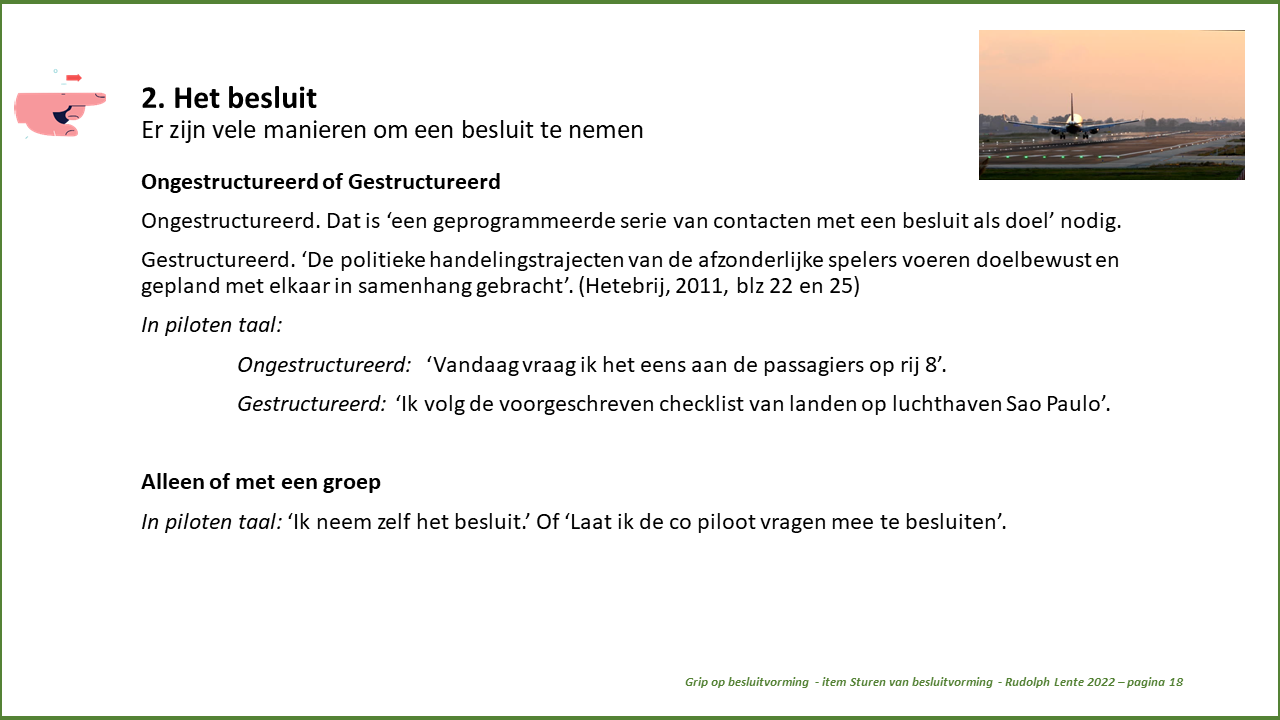 2. Het besluit
Er zijn vele manieren om een besluit te nemen

Ongestructureerd of Gestructureerd

Ongestructureerd. Dat is 'een geprogrammeerde serie van contacten met een besluit als doel' nodig.

Gestructureerd. 'De politieke handelingstrajecten van de afzonderlijke spelers voeren doelbewust en gepland met elkaar in samenhang gebracht'. (Hetebrij, 2011, blz 22 en 25)

In piloten taal:

Ongestructureerd: 'Vandaag vraag ik het eens aan de passagiers op rij 8'.

Gestructureerd: 'Ik volg de voorgeschreven checklist van landen op luchthaven Sao Paulo'.

Alleen of met een groep

In piloten taal: 'Ik neem zelf het besluit.' Of 'Laat ik de co piloot vragen mee te besluiten'.

Grip op besluitvorming - item Sturen van besluitvorming - Rudolph Lente 2022 – pagina 18